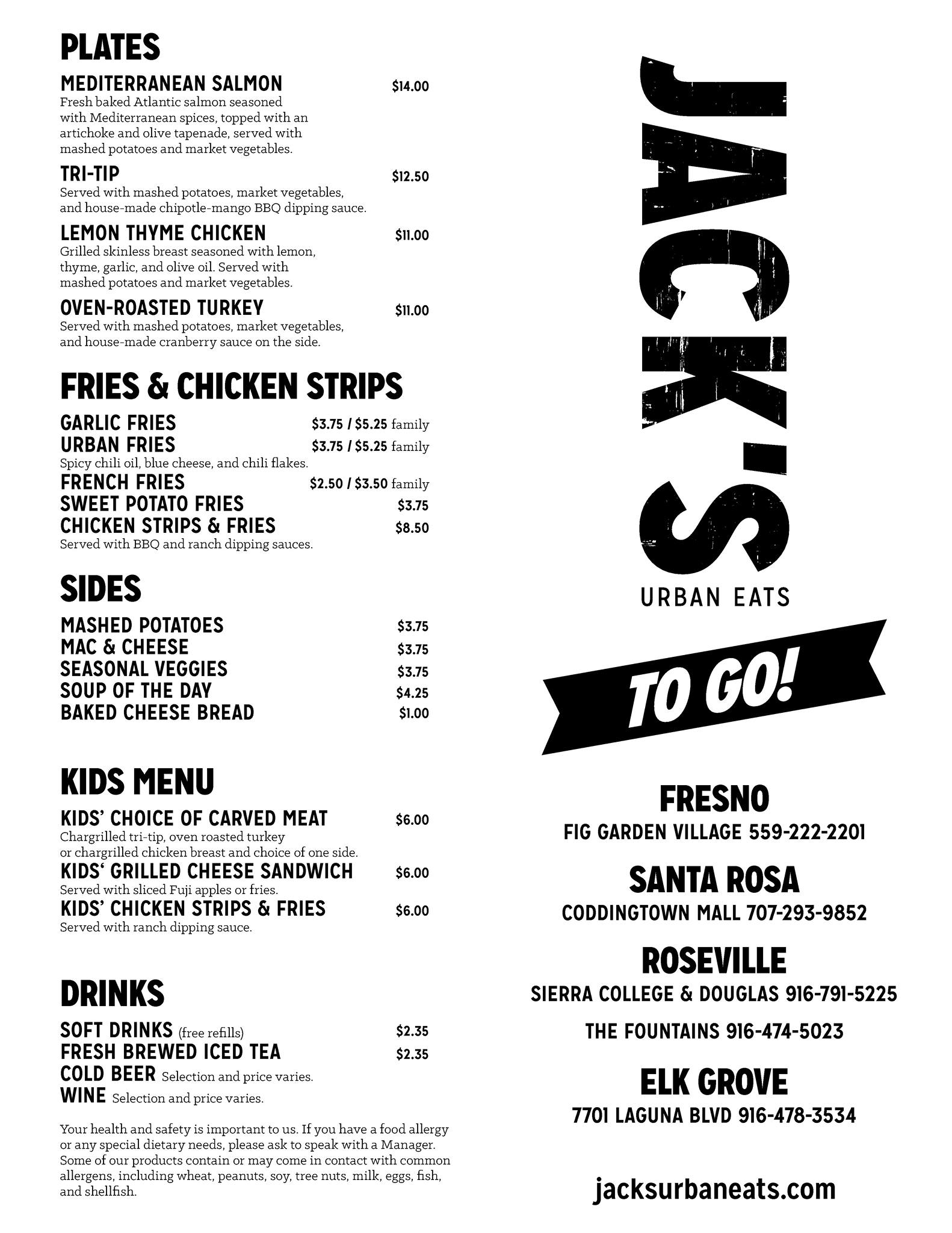 PLATES

MEDITERRANEAN SALMON $14.00
Fresh baked Atlantic salmon seasoned with Mediterranean spices, topped with an artichoke and olive tapenade, served with mashed potatoes and market vegetables.

TRI-TIP $12.50
Served with mashed potatoes, market vegetables, and house-made chipotle-mango BBQ dipping sauce.

LEMON THYME CHICKEN $11.00
Grilled skinless breast seasoned with lemon, thyme, garlic, and olive oil. Served with mashed potatoes and market vegetables.

OVEN-ROASTED TURKEY $11.00
Served with mashed potatoes, market vegetables, and house-made cranberry sauce on the side.

FRIES & CHICKEN STRIPS

GARLIC FRIES $3.75 / $5.25 family
URBAN FRIES $3.75 / $5.25 family
Spicy chili oil, blue cheese, and chili flakes.
FRENCH FRIES $2.50 / $3.50 family
SWEET POTATO FRIES $3.75
CHICKEN STRIPS & FRIES $8.50
Served with BBQ and ranch dipping sauces.

SIDES

MASHED POTATOES $3.75
MAC & CHEESE $3.75
SEASONAL VEGGIES $3.75
SOUP OF THE DAY $4.25
BAKED CHEESE BREAD $1.00

KIDS MENU

KIDS' CHOICE OF CARVED MEAT $6.00
Chargrilled tri-tip, oven roasted turkey or chargrilled chicken breast and choice of one side.
KIDS' GRILLED CHEESE SANDWICH $6.00
Served with sliced Fuji apples or fries.
KIDS' CHICKEN STRIPS & FRIES $6.00
Served with ranch dipping sauce.

DRINKS

SOFT DRINKS (free refills) $2.35
FRESH BREWED ICED TEA $2.35
COLD BEER Selection and price varies.
WINE Selection and price varies.

Your health and safety is important to us. If you have a food allergy or any special dietary needs, please ask to speak with a Manager. Some of our products contain or may come in contact with common allergens, including wheat, peanuts, soy, tree nuts, milk, eggs, fish, and shellfish.

JACK'S
URBAN EATS

TO GO!

FRESNO
FIG GARDEN VILLAGE 559-222-2201

SANTA ROSA
CODDINGTOWN MALL 707-293-9852

ROSEVILLE
SIERRA COLLEGE & DOUGLAS 916-791-5225
THE FOUNTAINS 916-474-5023

ELK GROVE
7701 LAGUNA BLVD 916-478-3534

jacksurbaneats.com